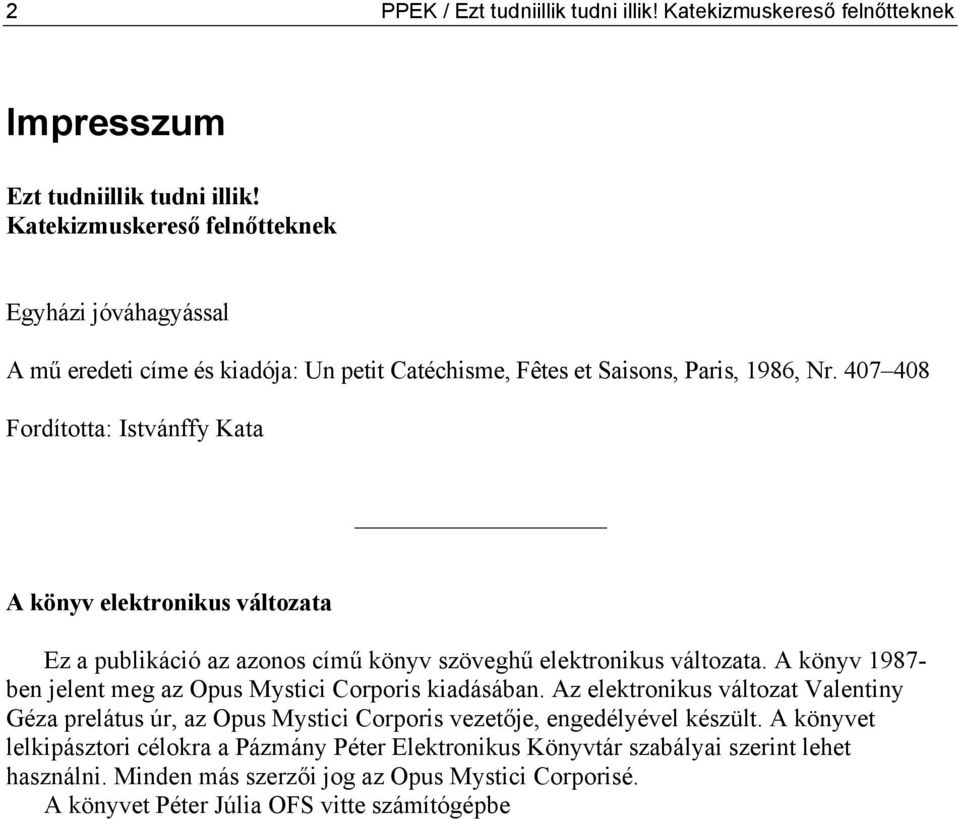 2 PPEK / Ezt tudniillik tudni illik! Katekizmuskereső felnőtteknek

Impresszum

Ezt tudniillik tudni illik!
Katekizmuskereső felnőtteknek

Egyházi jóváhagyással

A mű eredeti címe és kiadója: Un petit Catéchisme, Fêtes et Saisons, Paris, 1986, Nr. 407–408

Fordította: Istvánffy Kata

A könyv elektronikus változata

Ez a publikáció az azonos című könyv szöveghű elektronikus változata. A könyv 1987-ben jelent meg az Opus Mystici Corporis kiadásában. Az elektronikus változat Valentiny Géza prelátus úr, az Opus Mystici Corporis vezetője, engedélyével készült. A könyvet lelkipásztori célokra a Pázmány Péter Elektronikus Könyvtár szabályai szerint lehet használni. Minden más szerzői jog az Opus Mystici Corporisé.

A könyvet Péter Júlia OFS vitte számítógépbe